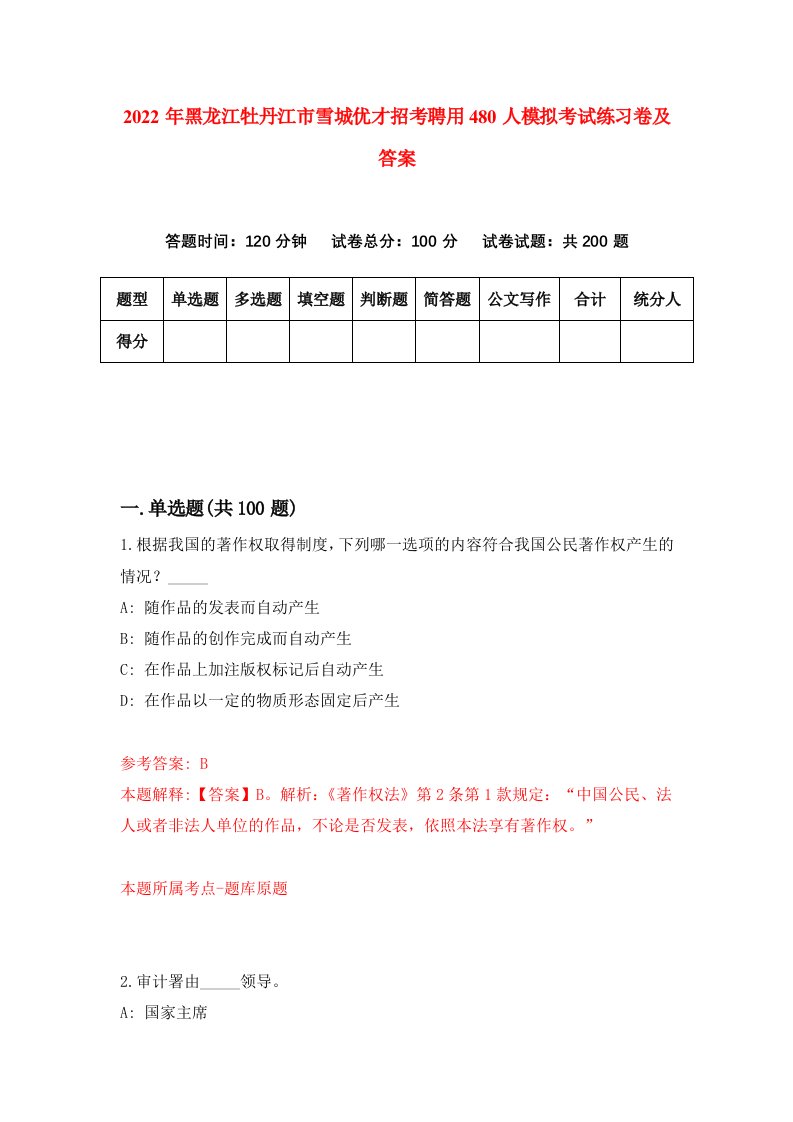 2022年黑龙江牡丹江市雪城优才招考聘用480人模拟考试练习卷及答案

答题时间：120分钟　试卷总分：100分　试卷试题：共200题

| 题型 | 单选题 | 多选题 | 填空题 | 判断题 | 简答题 | 公文写作 | 合计 | 统分人 |
|---|---|---|---|---|---|---|---|---|
| 得分 | | | | | | | | |

一.单选题(共100题)

1.根据我国的著作权取得制度，下列哪一选项的内容符合我国公民著作权产生的情况？_____
A: 随作品的发表而自动产生
B: 随作品的创作完成而自动产生
C: 在作品上加注版权标记后自动产生
D: 在作品以一定的物质形态固定后产生

参考答案: B
本题解释:【答案】B。解析:《著作权法》第2条第1款规定：“中国公民、法人或者非法人单位的作品，不论是否发表，依照本法享有著作权。”

本题所属考点-题库原题

2.审计署由_____领导。
A: 国家主席